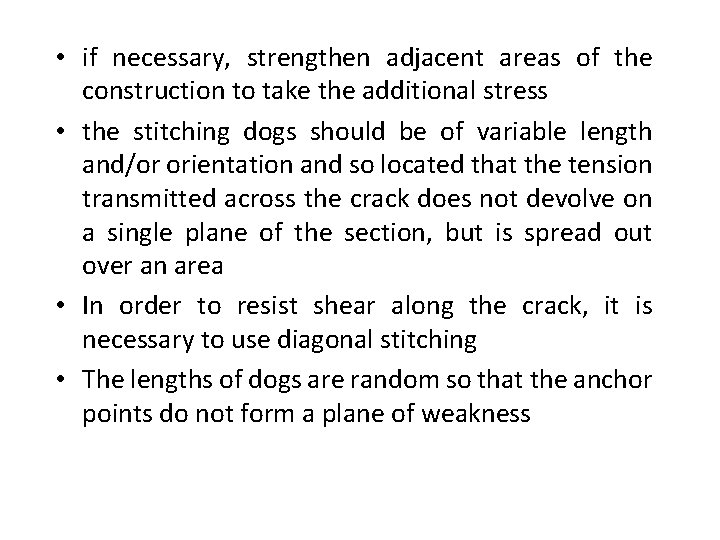 • if necessary, strengthen adjacent areas of the construction to take the additional stress

• the stitching dogs should be of variable length and/or orientation and so located that the tension transmitted across the crack does not devolve on a single plane of the section, but is spread out over an area

• In order to resist shear along the crack, it is necessary to use diagonal stitching

• The lengths of dogs are random so that the anchor points do not form a plane of weakness